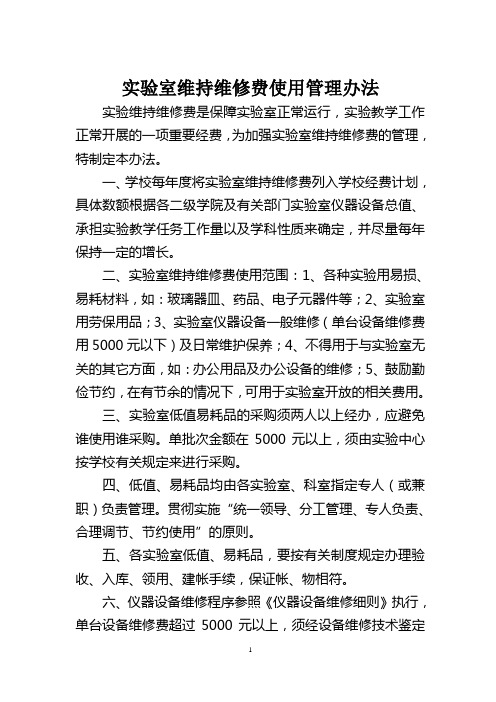 实验室维持维修费使用管理办法

实验维持维修费是保障实验室正常运行，实验教学工作正常开展的一项重要经费，为加强实验室维持维修费的管理，特制定本办法。

一、学校每年度将实验室维持维修费列入学校经费计划，具体数额根据各二级学院及有关部门实验室仪器设备总值、承担实验教学任务工作量以及学科性质来确定，并尽量每年保持一定的增长。

二、实验室维持维修费使用范围：1、各种实验用易损、易耗材料，如：玻璃器皿、药品、电子元器件等；2、实验室用劳保用品；3、实验室仪器设备一般维修（单台设备维修费用 5000 元以下）及日常维护保养；4、不得用于与实验室无关的其它方面，如：办公用品及办公设备的维修；5、鼓励勤俭节约，在有节余的情况下，可用于实验室开放的相关费用。

三、实验室低值易耗品的采购须两人以上经办，应避免谁使用谁采购。单批次金额在 5000 元以上，须由实验中心按学校有关规定来进行采购。

四、低值、易耗品均由各实验室、科室指定专人（或兼职）负责管理。贯彻实施“统一领导、分工管理、专人负责、合理调节、节约使用”的原则。

五、各实验室低值、易耗品，要按有关制度规定办理验收、入库、领用、建帐手续，保证帐、物相符。

六、仪器设备维修程序参照《仪器设备维修细则》执行，单台设备维修费超过 5000 元以上，须经设备维修技术鉴定

1